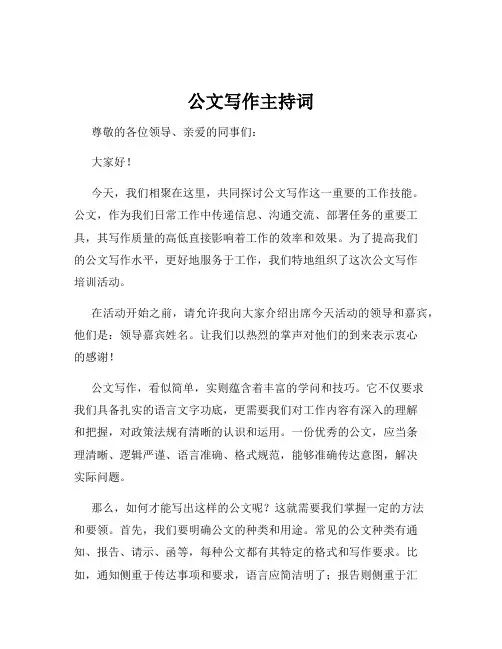 公文写作主持词

尊敬的各位领导、亲爱的同事们：

大家好！

今天，我们相聚在这里，共同探讨公文写作这一重要的工作技能。公文，作为我们日常工作中传递信息、沟通交流、部署任务的重要工具，其写作质量的高低直接影响着工作的效率和效果。为了提高我们的公文写作水平，更好地服务于工作，我们特地组织了这次公文写作培训活动。

在活动开始之前，请允许我向大家介绍出席今天活动的领导和嘉宾，他们是：领导嘉宾姓名。让我们以热烈的掌声对他们的到来表示衷心的感谢！

公文写作，看似简单，实则蕴含着丰富的学问和技巧。它不仅要求我们具备扎实的语言文字功底，更需要我们对工作内容有深入的理解和把握，对政策法规有清晰的认识和运用。一份优秀的公文，应当条理清晰、逻辑严谨、语言准确、格式规范，能够准确传达意图，解决实际问题。

那么，如何才能写出这样的公文呢？这就需要我们掌握一定的方法和要领。首先，我们要明确公文的种类和用途。常见的公文种类有通知、报告、请示、函等，每种公文都有其特定的格式和写作要求。比如，通知侧重于传达事项和要求，语言应简洁明了；报告则侧重于汇